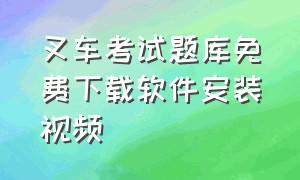 叉车考试题库免费下载软件安装视频